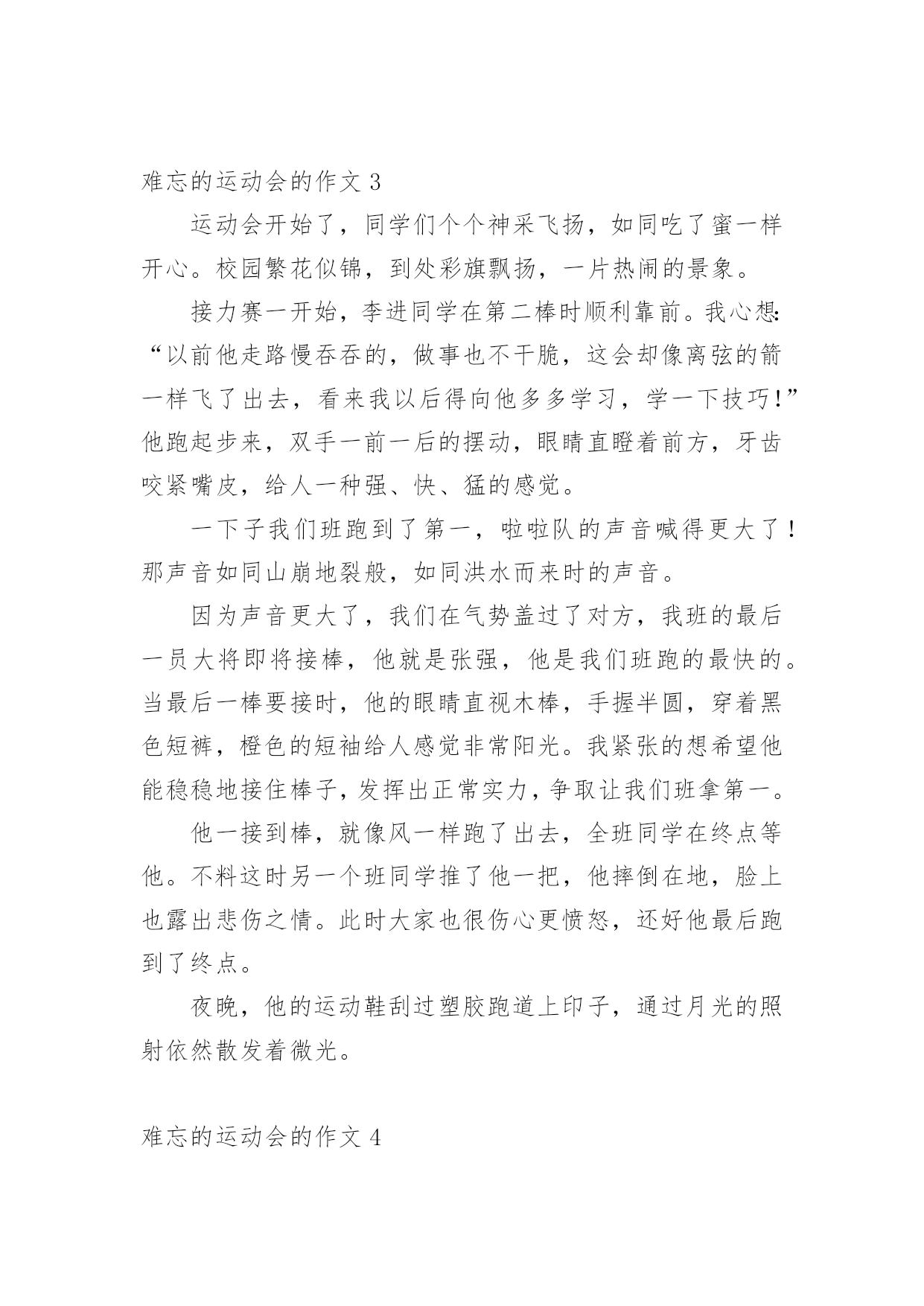 难忘的运动会的作文 3

运动会开始了，同学们个个神采飞扬，如同吃了蜜一样开心。校园繁花似锦，到处彩旗飘扬，一片热闹的景象。

接力赛一开始，李进同学在第二棒时顺利靠前。我心想:“以前他走路慢吞吞的，做事也不干脆，这会却像离弦的箭一样飞了出去，看来我以后得向他多多学习，学一下技巧!”他跑起步来，双手一前一后的摆动，眼睛直瞪着前方，牙齿咬紧嘴皮，给人一种强、快、猛的感觉。

一下子我们班跑到了第一，啦啦队的声音喊得更大了!那声音如同山崩地裂般，如同洪水而来时的声音。

因为声音更大了，我们在气势盖过了对方，我班的最后一员大将即将接棒，他就是张强，他是我们班跑的最快的。当最后一棒要接时，他的眼睛直视木棒，手握半圆，穿着黑色短裤，橙色的短袖给人感觉非常阳光。我紧张的想希望他能稳稳地接住棒子，发挥出正常实力，争取让我们班拿第一。

他一接到棒，就像风一样跑了出去，全班同学在终点等他。不料这时另一个班同学推了他一把，他摔倒在地，脸上也露出悲伤之情。此时大家也很伤心更愤怒，还好他最后跑到了终点。

夜晚，他的运动鞋刮过塑胶跑道上印子，通过月光的照射依然散发着微光。

难忘的运动会的作文 4